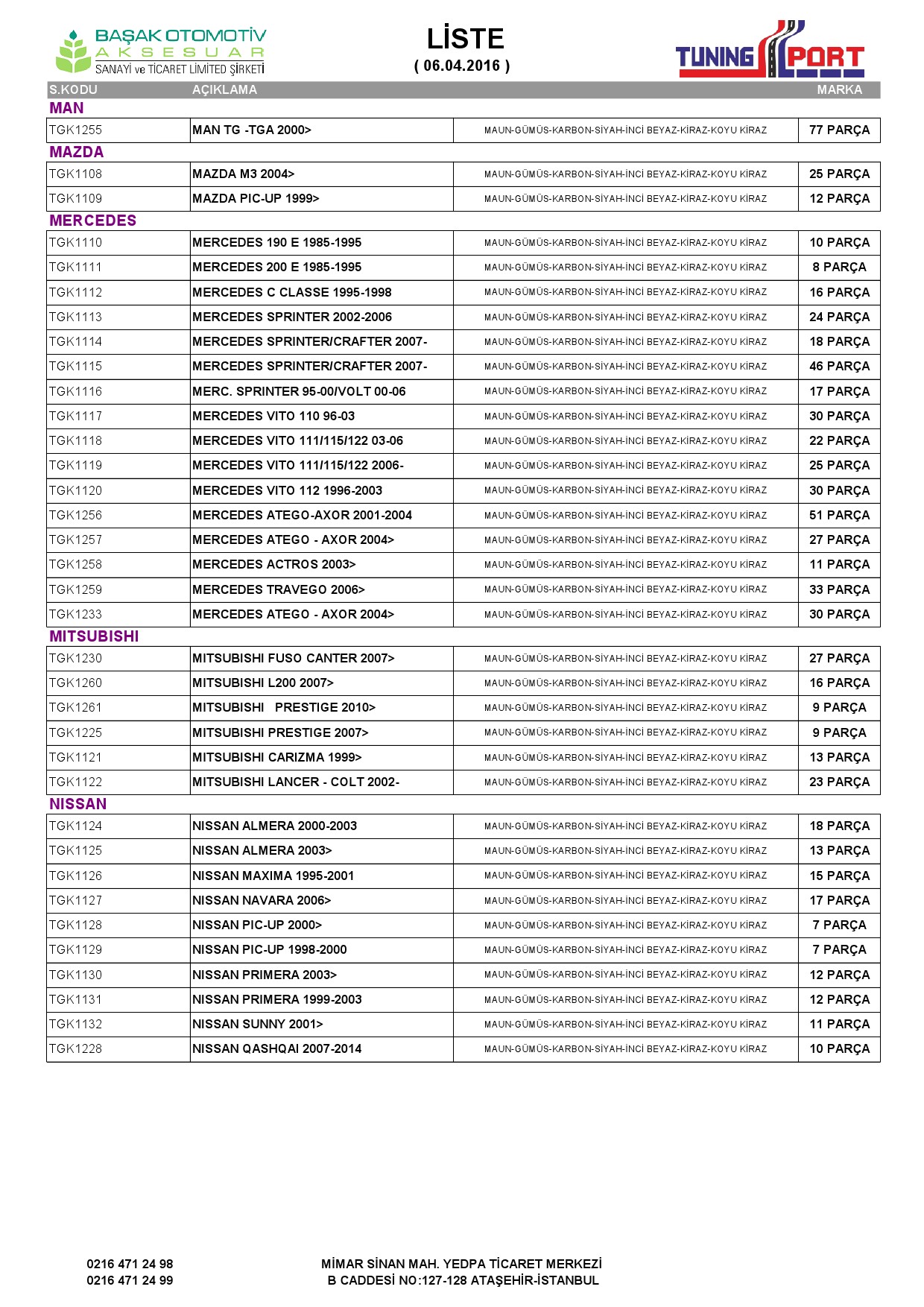 BAŞAK OTOMOTİV
AKSESUAR
SANAYİ ve TİCARET LİMİTED ŞİRKETİ

LİSTE
( 06.04.2016 )

TUNING PORT

| S.KODU | AÇIKLAMA | | MARKA |
|---|---|---|---|
| MAN | | | |
| TGK1255 | MAN TG -TGA 2000> | MAUN-GÜMÜS-KARBON-SİYAH-İNCİ BEYAZ-KİRAZ-KOYU KİRAZ | 77 PARÇA |
| MAZDA | | | |
| TGK1108 | MAZDA M3 2004> | MAUN-GÜMÜS-KARBON-SİYAH-İNCİ BEYAZ-KİRAZ-KOYU KİRAZ | 25 PARÇA |
| TGK1109 | MAZDA PIC-UP 1999> | MAUN-GÜMÜS-KARBON-SİYAH-İNCİ BEYAZ-KİRAZ-KOYU KİRAZ | 12 PARÇA |
| MERCEDES | | | |
| TGK1110 | MERCEDES 190 E 1985-1995 | MAUN-GÜMÜS-KARBON-SİYAH-İNCİ BEYAZ-KİRAZ-KOYU KİRAZ | 10 PARÇA |
| TGK1111 | MERCEDES 200 E 1985-1995 | MAUN-GÜMÜS-KARBON-SİYAH-İNCİ BEYAZ-KİRAZ-KOYU KİRAZ | 8 PARÇA |
| TGK1112 | MERCEDES C CLASSE 1995-1998 | MAUN-GÜMÜS-KARBON-SİYAH-İNCİ BEYAZ-KİRAZ-KOYU KİRAZ | 16 PARÇA |
| TGK1113 | MERCEDES SPRINTER 2002-2006 | MAUN-GÜMÜS-KARBON-SİYAH-İNCİ BEYAZ-KİRAZ-KOYU KİRAZ | 24 PARÇA |
| TGK1114 | MERCEDES SPRINTER/CRAFTER 2007- | MAUN-GÜMÜS-KARBON-SİYAH-İNCİ BEYAZ-KİRAZ-KOYU KİRAZ | 18 PARÇA |
| TGK1115 | MERCEDES SPRINTER/CRAFTER 2007- | MAUN-GÜMÜS-KARBON-SİYAH-İNCİ BEYAZ-KİRAZ-KOYU KİRAZ | 46 PARÇA |
| TGK1116 | MERC. SPRINTER 95-00/VOLT 00-06 | MAUN-GÜMÜS-KARBON-SİYAH-İNCİ BEYAZ-KİRAZ-KOYU KİRAZ | 17 PARÇA |
| TGK1117 | MERCEDES VITO 110 96-03 | MAUN-GÜMÜS-KARBON-SİYAH-İNCİ BEYAZ-KİRAZ-KOYU KİRAZ | 30 PARÇA |
| TGK1118 | MERCEDES VITO 111/115/122 03-06 | MAUN-GÜMÜS-KARBON-SİYAH-İNCİ BEYAZ-KİRAZ-KOYU KİRAZ | 22 PARÇA |
| TGK1119 | MERCEDES VITO 111/115/122 2006- | MAUN-GÜMÜS-KARBON-SİYAH-İNCİ BEYAZ-KİRAZ-KOYU KİRAZ | 25 PARÇA |
| TGK1120 | MERCEDES VITO 112 1996-2003 | MAUN-GÜMÜS-KARBON-SİYAH-İNCİ BEYAZ-KİRAZ-KOYU KİRAZ | 30 PARÇA |
| TGK1256 | MERCEDES ATEGO-AXOR 2001-2004 | MAUN-GÜMÜS-KARBON-SİYAH-İNCİ BEYAZ-KİRAZ-KOYU KİRAZ | 51 PARÇA |
| TGK1257 | MERCEDES ATEGO - AXOR 2004> | MAUN-GÜMÜS-KARBON-SİYAH-İNCİ BEYAZ-KİRAZ-KOYU KİRAZ | 27 PARÇA |
| TGK1258 | MERCEDES ACTROS 2003> | MAUN-GÜMÜS-KARBON-SİYAH-İNCİ BEYAZ-KİRAZ-KOYU KİRAZ | 11 PARÇA |
| TGK1259 | MERCEDES TRAVEGO 2006> | MAUN-GÜMÜS-KARBON-SİYAH-İNCİ BEYAZ-KİRAZ-KOYU KİRAZ | 33 PARÇA |
| TGK1233 | MERCEDES ATEGO - AXOR 2004> | MAUN-GÜMÜS-KARBON-SİYAH-İNCİ BEYAZ-KİRAZ-KOYU KİRAZ | 30 PARÇA |
| MITSUBISHI | | | |
| TGK1230 | MITSUBISHI FUSO CANTER 2007> | MAUN-GÜMÜS-KARBON-SİYAH-İNCİ BEYAZ-KİRAZ-KOYU KİRAZ | 27 PARÇA |
| TGK1260 | MITSUBISHI L200 2007> | MAUN-GÜMÜS-KARBON-SİYAH-İNCİ BEYAZ-KİRAZ-KOYU KİRAZ | 16 PARÇA |
| TGK1261 | MITSUBISHI PRESTIGE 2010> | MAUN-GÜMÜS-KARBON-SİYAH-İNCİ BEYAZ-KİRAZ-KOYU KİRAZ | 9 PARÇA |
| TGK1225 | MITSUBISHI PRESTIGE 2007> | MAUN-GÜMÜS-KARBON-SİYAH-İNCİ BEYAZ-KİRAZ-KOYU KİRAZ | 9 PARÇA |
| TGK1121 | MITSUBISHI CARIZMA 1999> | MAUN-GÜMÜS-KARBON-SİYAH-İNCİ BEYAZ-KİRAZ-KOYU KİRAZ | 13 PARÇA |
| TGK1122 | MITSUBISHI LANCER - COLT 2002- | MAUN-GÜMÜS-KARBON-SİYAH-İNCİ BEYAZ-KİRAZ-KOYU KİRAZ | 23 PARÇA |
| NISSAN | | | |
| TGK1124 | NISSAN ALMERA 2000-2003 | MAUN-GÜMÜS-KARBON-SİYAH-İNCİ BEYAZ-KİRAZ-KOYU KİRAZ | 18 PARÇA |
| TGK1125 | NISSAN ALMERA 2003> | MAUN-GÜMÜS-KARBON-SİYAH-İNCİ BEYAZ-KİRAZ-KOYU KİRAZ | 13 PARÇA |
| TGK1126 | NISSAN MAXIMA 1995-2001 | MAUN-GÜMÜS-KARBON-SİYAH-İNCİ BEYAZ-KİRAZ-KOYU KİRAZ | 15 PARÇA |
| TGK1127 | NISSAN NAVARA 2006> | MAUN-GÜMÜS-KARBON-SİYAH-İNCİ BEYAZ-KİRAZ-KOYU KİRAZ | 17 PARÇA |
| TGK1128 | NISSAN PIC-UP 2000> | MAUN-GÜMÜS-KARBON-SİYAH-İNCİ BEYAZ-KİRAZ-KOYU KİRAZ | 7 PARÇA |
| TGK1129 | NISSAN PIC-UP 1998-2000 | MAUN-GÜMÜS-KARBON-SİYAH-İNCİ BEYAZ-KİRAZ-KOYU KİRAZ | 7 PARÇA |
| TGK1130 | NISSAN PRIMERA 2003> | MAUN-GÜMÜS-KARBON-SİYAH-İNCİ BEYAZ-KİRAZ-KOYU KİRAZ | 12 PARÇA |
| TGK1131 | NISSAN PRIMERA 1999-2003 | MAUN-GÜMÜS-KARBON-SİYAH-İNCİ BEYAZ-KİRAZ-KOYU KİRAZ | 12 PARÇA |
| TGK1132 | NISSAN SUNNY 2001> | MAUN-GÜMÜS-KARBON-SİYAH-İNCİ BEYAZ-KİRAZ-KOYU KİRAZ | 11 PARÇA |
| TGK1228 | NISSAN QASHQAI 2007-2014 | MAUN-GÜMÜS-KARBON-SİYAH-İNCİ BEYAZ-KİRAZ-KOYU KİRAZ | 10 PARÇA |

0216 471 24 98
0216 471 24 99

MİMAR SİNAN MAH. YEDPA TİCARET MERKEZİ
B CADDESİ NO:127-128 ATAŞEHİR-İSTANBUL